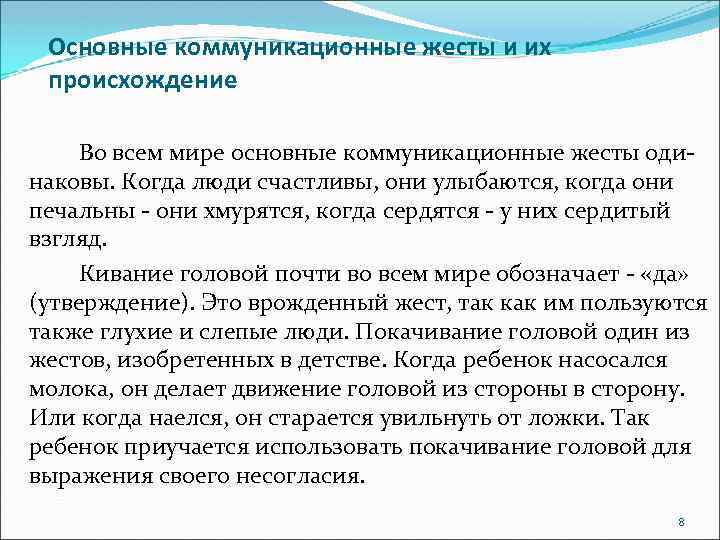 Основные коммуникационные жесты и их происхождение

Во всем мире основные коммуникационные жесты одинаковы. Когда люди счастливы, они улыбаются, когда они печальны - они хмурятся, когда сердятся - у них сердитый взгляд.

Кивание головой почти во всем мире обозначает - «да» (утверждение). Это врожденный жест, так как им пользуются также глухие и слепые люди. Покачивание головой один из жестов, изобретенных в детстве. Когда ребенок насосался молока, он делает движение головой из стороны в сторону. Или когда наелся, он старается увильнуть от ложки. Так ребенок приучается использовать покачивание головой для выражения своего несогласия.

8